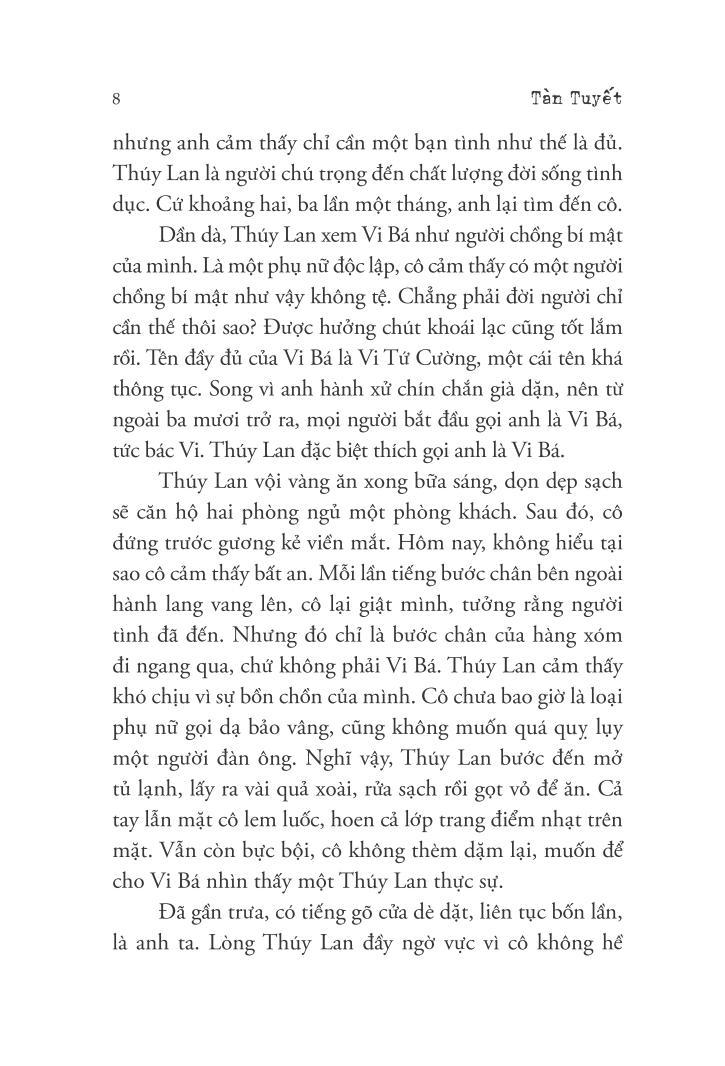 8

Tàn Tuyết

nhưng anh cảm thấy chỉ cần một bạn tình như thế là đủ. Thúy Lan là người chú trọng đến chất lượng đời sống tình dục. Cứ khoảng hai, ba lần một tháng, anh lại tìm đến cô.

Dần dà, Thúy Lan xem Vi Bá như người chồng bí mật của mình. Là một phụ nữ độc lập, cô cảm thấy có một người chồng bí mật như vậy không tệ. Chẳng phải đời người chỉ cần thế thôi sao? Được hưởng chút khoái lạc cũng tốt lắm rồi. Tên đầy đủ của Vi Bá là Vi Tứ Cường, một cái tên khá thông tục. Song vì anh hành xử chín chắn già dặn, nên từ ngoài ba mươi trở ra, mọi người bắt đầu gọi anh là Vi Bá, tức bác Vi. Thúy Lan đặc biệt thích gọi anh là Vi Bá.

Thúy Lan vội vàng ăn xong bữa sáng, dọn dẹp sạch sẽ căn hộ hai phòng ngủ một phòng khách. Sau đó, cô đứng trước gương kẻ viền mắt. Hôm nay, không hiểu tại sao cô cảm thấy bất an. Mỗi lần tiếng bước chân bên ngoài hành lang vang lên, cô lại giật mình, tưởng rằng người tình đã đến. Nhưng đó chỉ là bước chân của hàng xóm đi ngang qua, chứ không phải Vi Bá. Thúy Lan cảm thấy khó chịu vì sự bồn chồn của mình. Cô chưa bao giờ là loại phụ nữ gọi dạ bảo vâng, cũng không muốn quá quỵ lụy một người đàn ông. Nghĩ vậy, Thúy Lan bước đến mở tủ lạnh, lấy ra vài quả xoài, rửa sạch rồi gọt vỏ để ăn. Cả tay lẫn mặt cô lem luốc, hoen cả lớp trang điểm nhạt trên mặt. Vẫn còn bực bội, cô không thèm dặm lại, muốn để cho Vi Bá nhìn thấy một Thúy Lan thực sự.

Đã gần trưa, có tiếng gõ cửa dè dặt, liên tục bốn lần, là anh ta. Lòng Thúy Lan đầy ngờ vực vì cô không hề